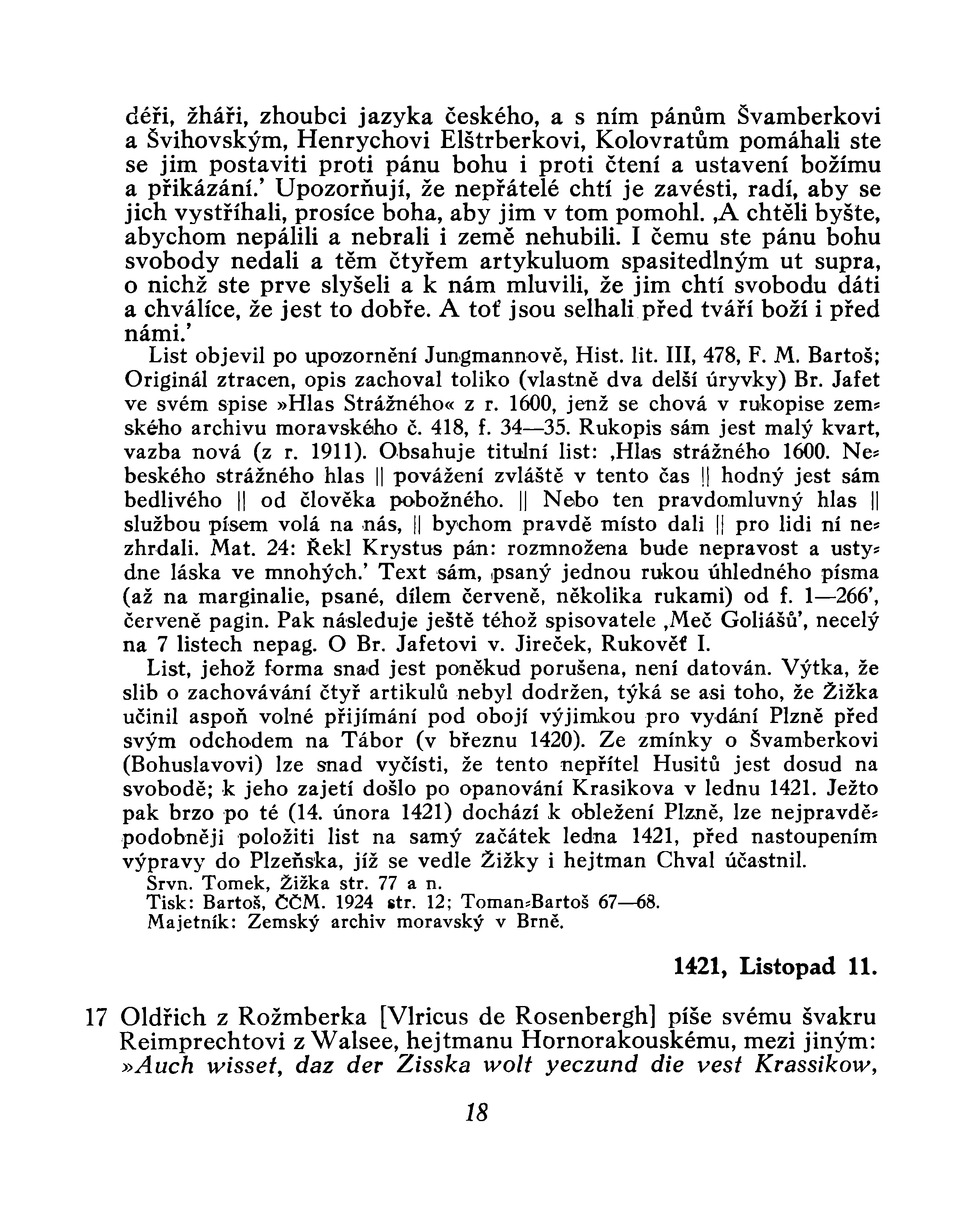 déři, žháři, zhoubci jazyka českého, a s ním pánům Švamberkovi a Švihovským, Henrychovi Elštrberkovi, Kolovratům pomáhali ste se jim postaviti proti pánu bohu i proti čtení a ustavení božímu a přikázání.' Upozorňují, že nepřátelé chtí je zavésti, radí, aby se jich vystříhali, prosíce boha, aby jim v tom pomohl. ‚A chtěli byšte, abychom nepálili a nebrali i země nehubili. I čemu ste pánu bohu svobody nedali a těm čtyřem artykuluom spasitedlným ut supra, o nichž ste prve slyšeli a k nám mluvili, že jim chtí svobodu dáti a chválíce, že jest to dobře. A toť jsou selhali před tváří boží i před námi.'

List objevil po upozornění Jungmannově, Hist. lit. III, 478, F. M. Bartoš; Originál ztracen, opis zachoval toliko (vlastně dva delší úryvky) Br. Jafet ve svém spise »Hlas Strážného« z r. 1600, jenž se chová v rukopise zemského archivu moravského č. 418, f. 34—35. Rukopis sám jest malý kvart, vazba nová (z r. 1911). Obsahuje titulní list: ‚Hlas strážného 1600. Nebeského strážného hlas || povážení zvláště v tento čas || hodný jest sám bedlivého || od člověka pobožného. || Nebo ten pravdomluvný hlas || službou písem volá na nás, || bychom pravdě místo dali || pro lidi ní nezhrdali. Mat. 24: Řekl Krystus pán: rozmnožena bude nepravost a ustydne láska ve mnohých.' Text sám, psaný jednou rukou úhledného písma (až na marginalie, psané, dílem červeně, několika rukami) od f. 1—266', červeně pagin. Pak následuje ještě téhož spisovatele ‚Meč Goliášů', necelý na 7 listech nepag. O Br. Jafetovi v. Jireček, Rukověť I.

List, jehož forma snad jest poněkud porušena, není datován. Výtka, že slib o zachovávání čtyř artikulů nebyl dodržen, týká se asi toho, že Žižka učinil aspoň volné přijímání pod obojí výjimkou pro vydání Plzně před svým odchodem na Tábor (v březnu 1420). Ze zmínky o Švamberkovi (Bohuslavovi) lze snad vyčísti, že tento nepřítel Husitů jest dosud na svobodě; k jeho zajetí došlo po opanování Krasikova v lednu 1421. Ježto pak brzo po té (14. února 1421) dochází k obležení Plzně, lze nejpravděpodobněji položiti list na samý začátek ledna 1421, před nastoupením výpravy do Plzeňska, jíž se vedle Žižky i hejtman Chval účastnil.

Srvn. Tomek, Žižka str. 77 a n.
Tisk: Bartoš, ČČM. 1924 str. 12; Toman-Bartoš 67—68.
Majetník: Zemský archiv moravský v Brně.

1421, Listopad 11.

17 Oldřich z Rožmberka [Vlricus de Rosenbergh] píše svému švakru Reimprechtovi z Walsee, hejtmanu Hornorakouskému, mezi jiným: »Auch wisset, daz der Zisska wolt yeczund die vest Krassikow,

18